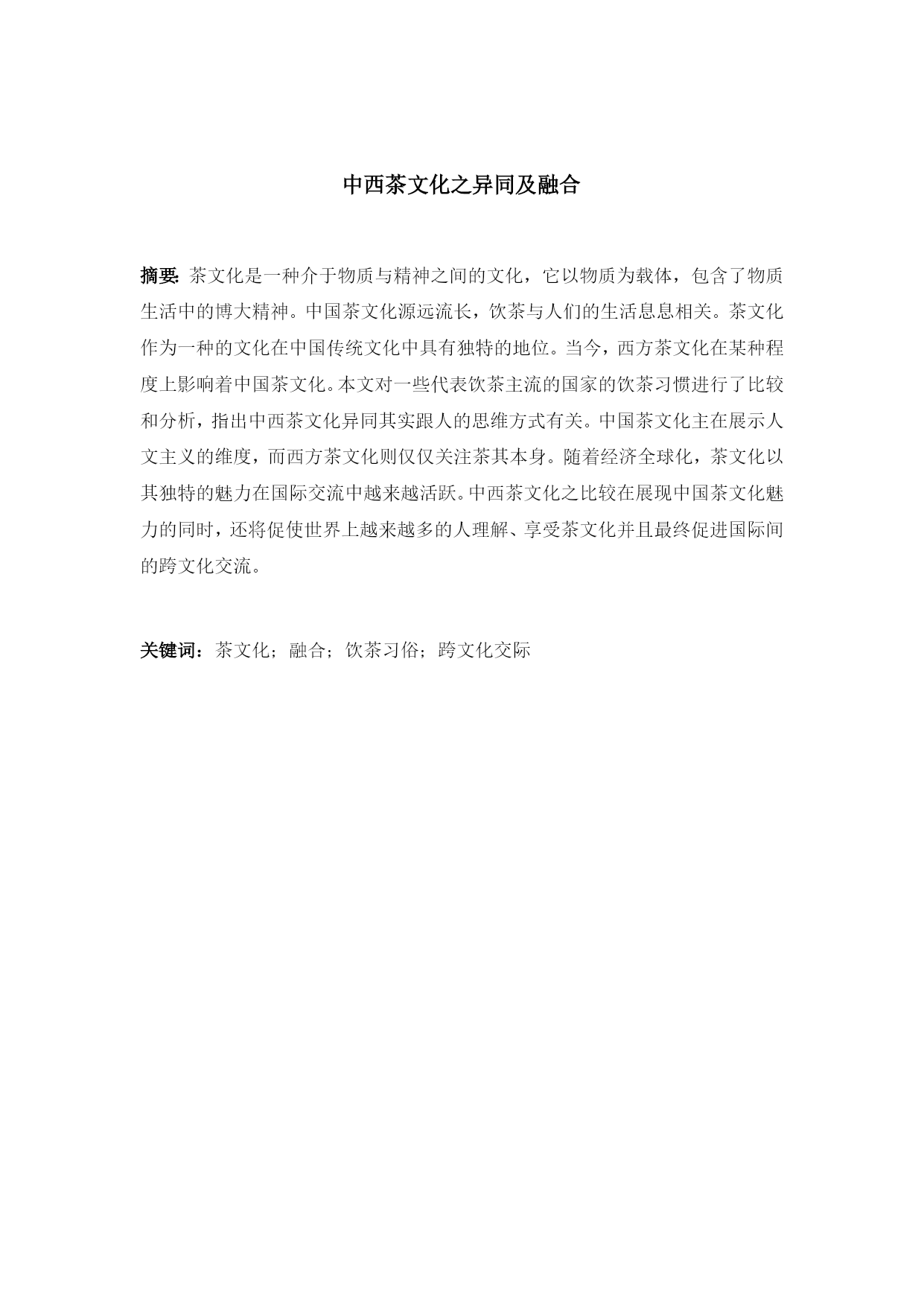 中西茶文化之异同及融合

摘要: 茶文化是一种介于物质与精神之间的文化，它以物质为载体，包含了物质生活中的博大精神。中国茶文化源远流长，饮茶与人们的生活息息相关。茶文化作为一种的文化在中国传统文化中具有独特的地位。当今，西方茶文化在某种程度上影响着中国茶文化。本文对一些代表饮茶主流的国家的饮茶习惯进行了比较和分析，指出中西茶文化异同其实跟人的思维方式有关。中国茶文化主在展示人文主义的维度，而西方茶文化则仅仅关注茶其本身。随着经济全球化，茶文化以其独特的魅力在国际交流中越来越活跃。中西茶文化之比较在展现中国茶文化魅力的同时，还将促使世界上越来越多的人理解、享受茶文化并且最终促进国际间的跨文化交流。

关键词：茶文化；融合；饮茶习俗；跨文化交际